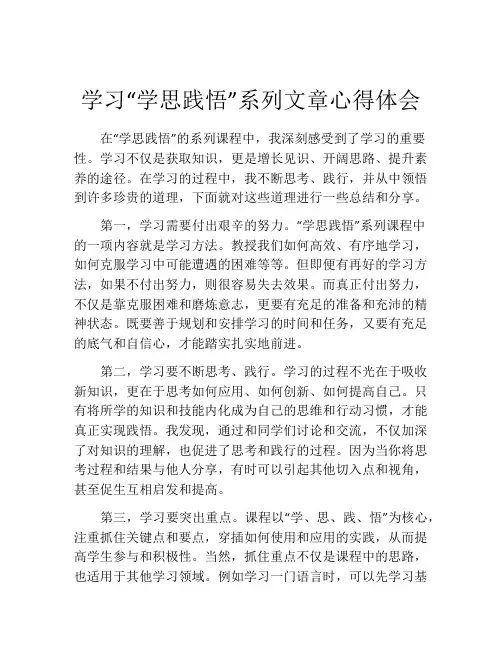 学习“学思践悟”系列文章心得体会

在“学思践悟”的系列课程中，我深刻感受到了学习的重要性。学习不仅是获取知识，更是增长见识、开阔思路、提升素养的途径。在学习的过程中，我不断思考、践行，并从中领悟到许多珍贵的道理，下面就对这些道理进行一些总结和分享。

第一，学习需要付出艰辛的努力。“学思践悟”系列课程中的一项内容就是学习方法。教授我们如何高效、有序地学习，如何克服学习中可能遭遇的困难等等。但即便有再好的学习方法，如果不付出努力，则很容易失去效果。而真正付出努力，不仅是靠克服困难和磨炼意志，更要有充足的准备和充沛的精神状态。既要善于规划和安排学习的时间和任务，又要有充足的底气和自信心，才能踏实扎实地前进。

第二，学习要不断思考、践行。学习的过程不光在于吸收新知识，更在于思考如何应用、如何创新、如何提高自己。只有将所学的知识和技能内化成为自己的思维和行动习惯，才能真正实现践悟。我发现，通过和同学们讨论和交流，不仅加深了对知识的理解，也促进了思考和践行的过程。因为当你将思考过程和结果与他人分享，有时可以引起其他切入点和视角，甚至促生互相启发和提高。

第三，学习要突出重点。课程以“学、思、践、悟”为核心，注重抓住关键点和要点，穿插如何使用和应用的实践，从而提高学生参与和积极性。当然，抓住重点不仅是课程中的思路，也适用于其他学习领域。例如学习一门语言时，可以先学习基